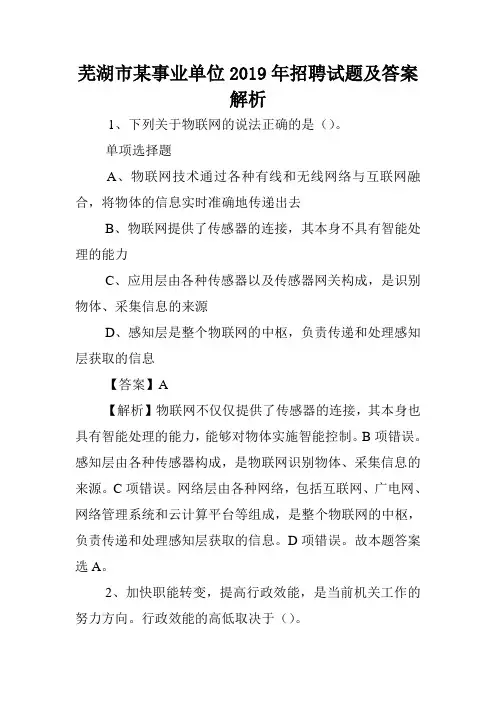 芜湖市某事业单位2019年招聘试题及答案解析

1、下列关于物联网的说法正确的是（）。

单项选择题

A、物联网技术通过各种有线和无线网络与互联网融合，将物体的信息实时准确地传递出去

B、物联网提供了传感器的连接，其本身不具有智能处理的能力

C、应用层由各种传感器以及传感器网关构成，是识别物体、采集信息的来源

D、感知层是整个物联网的中枢，负责传递和处理感知层获取的信息

【答案】A

【解析】物联网不仅仅提供了传感器的连接，其本身也具有智能处理的能力，能够对物体实施智能控制。B项错误。感知层由各种传感器构成，是物联网识别物体、采集信息的来源。C项错误。网络层由各种网络，包括互联网、广电网、网络管理系统和云计算平台等组成，是整个物联网的中枢，负责传递和处理感知层获取的信息。D项错误。故本题答案选A。

2、加快职能转变，提高行政效能，是当前机关工作的努力方向。行政效能的高低取决于（）。